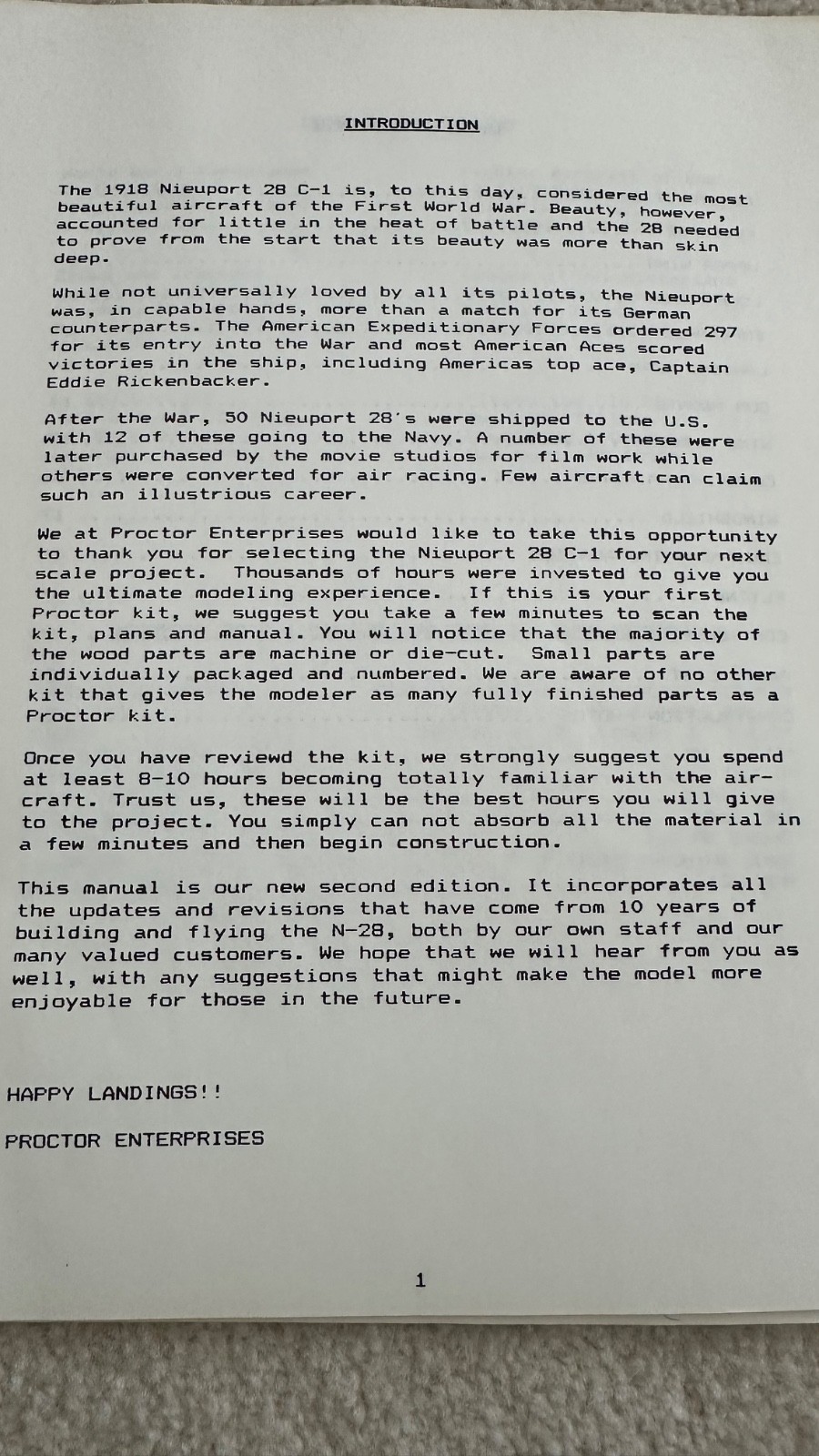 INTRODUCTION

The 1918 Nieuport 28 C-1 is, to this day, considered the most beautiful aircraft of the First World War. Beauty, however, accounted for little in the heat of battle and the 28 needed to prove from the start that its beauty was more than skin deep.

While not universally loved by all its pilots, the Nieuport was, in capable hands, more than a match for its German counterparts. The American Expeditionary Forces ordered 297 for its entry into the War and most American Aces scored victories in the ship, including Americas top ace, Captain Eddie Rickenbacker.

After the War, 50 Nieuport 28's were shipped to the U.S. with 12 of these going to the Navy. A number of these were later purchased by the movie studios for film work while others were converted for air racing. Few aircraft can claim such an illustrious career.

We at Proctor Enterprises would like to take this opportunity to thank you for selecting the Nieuport 28 C-1 for your next scale project. Thousands of hours were invested to give you the ultimate modeling experience. If this is your first Proctor kit, we suggest you take a few minutes to scan the kit, plans and manual. You will notice that the majority of the wood parts are machine or die-cut. Small parts are individually packaged and numbered. We are aware of no other kit that gives the modeler as many fully finished parts as a Proctor kit.

Once you have reviewd the kit, we strongly suggest you spend at least 8-10 hours becoming totally familiar with the aircraft. Trust us, these will be the best hours you will give to the project. You simply can not absorb all the material in a few minutes and then begin construction.

This manual is our new second edition. It incorporates all the updates and revisions that have come from 10 years of building and flying the N-28, both by our own staff and our many valued customers. We hope that we will hear from you as well, with any suggestions that might make the model more enjoyable for those in the future.

HAPPY LANDINGS!!

PROCTOR ENTERPRISES

1